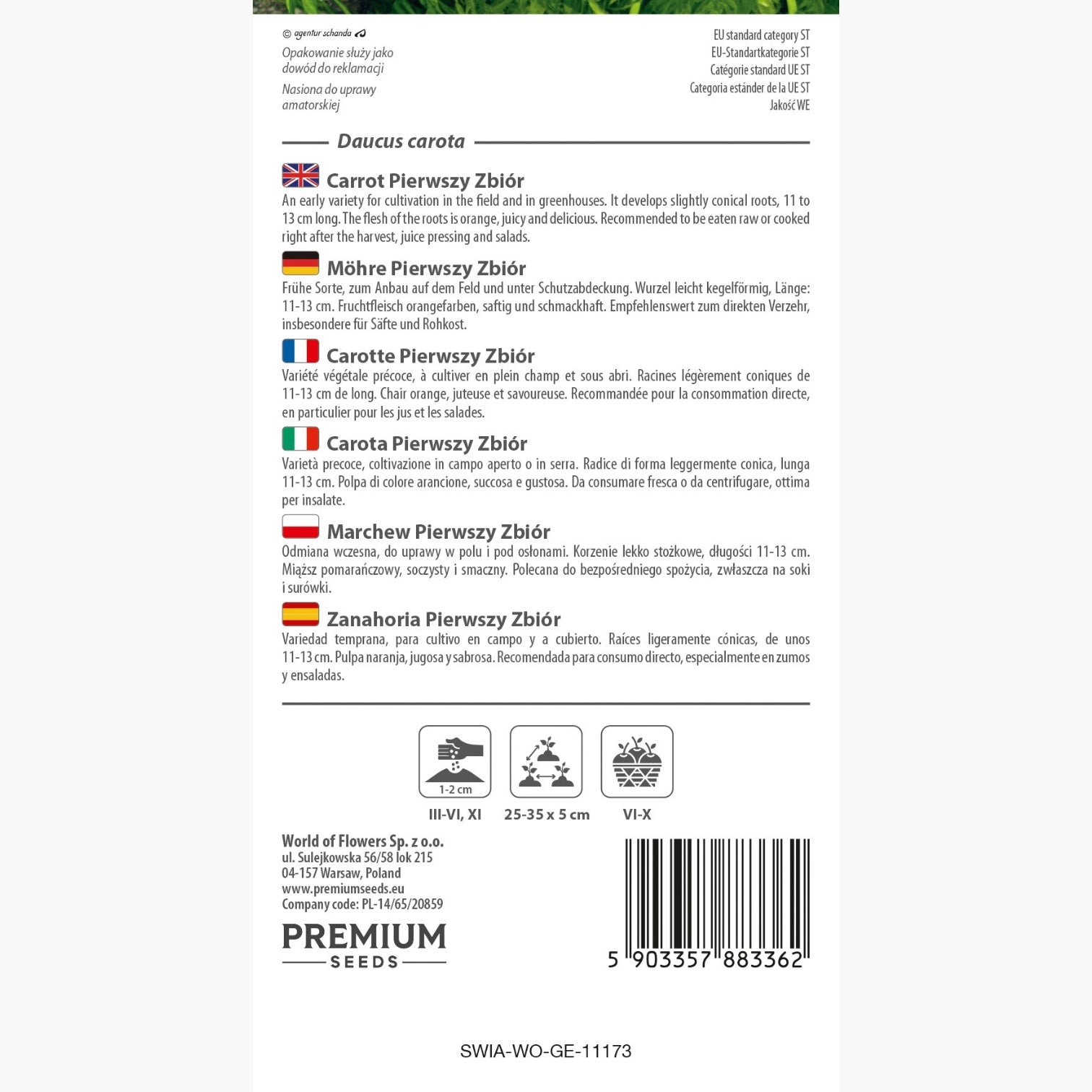 © agentur schanda

Opakowanie służy jako dowód do reklamacji

Nasiona do uprawy amatorskiej

EU standard category ST
EU-Standartkategorie ST
Catégorie standard UE ST
Categoria estánder de la UE ST
Jakość WE

Daucus carota

Carrot Pierwszy Zbiór
An early variety for cultivation in the field and in greenhouses. It develops slightly conical roots, 11 to 13 cm long. The flesh of the roots is orange, juicy and delicious. Recommended to be eaten raw or cooked right after the harvest, juice pressing and salads.

Möhre Pierwszy Zbiór
Frühe Sorte, zum Anbau auf dem Feld und unter Schutzabdeckung. Wurzel leicht kegelförmig, Länge: 11-13 cm. Fruchtfleisch orangefarben, saftig und schmackhaft. Empfehlenswert zum direkten Verzehr, insbesondere für Säfte und Rohkost.

Carotte Pierwszy Zbiór
Variété végétale précoce, à cultiver en plein champ et sous abri. Racines légèrement coniques de 11-13 cm de long. Chair orange, juteuse et savoureuse. Recommandée pour la consommation directe, en particulier pour les jus et les salades.

Carota Pierwszy Zbiór
Varietà precoce, coltivazione in campo aperto o in serra. Radice di forma leggermente conica, lunga 11-13 cm. Polpa di colore arancione, succosa e gustosa. Da consumare fresca o da centrifugare, ottima per insalate.

Marchew Pierwszy Zbiór
Odmiana wczesna, do uprawy w polu i pod osłonami. Korzenie lekko stożkowe, długości 11-13 cm. Miąższ pomarańczowy, soczysty i smaczny. Polecana do bezpośredniego spożycia, zwłaszcza na soki i surówki.

Zanahoria Pierwszy Zbiór
Variedad temprana, para cultivo en campo y a cubierto. Raíces ligeramente cónicas, de unos 11-13 cm. Pulpa naranja, jugosa y sabrosa. Recomendada para consumo directo, especialmente en zumos y ensaladas.

1-2 cm
III-VI, XI
25-35 x 5 cm
VI-X

World of Flowers Sp. z o.o.
ul. Sulejkowska 56/58 lok 215
04-157 Warsaw, Poland
www.premiumseeds.eu
Company code: PL-14/65/20859

PREMIUM
SEEDS

5 903357 883362

SWIA-WO-GE-11173